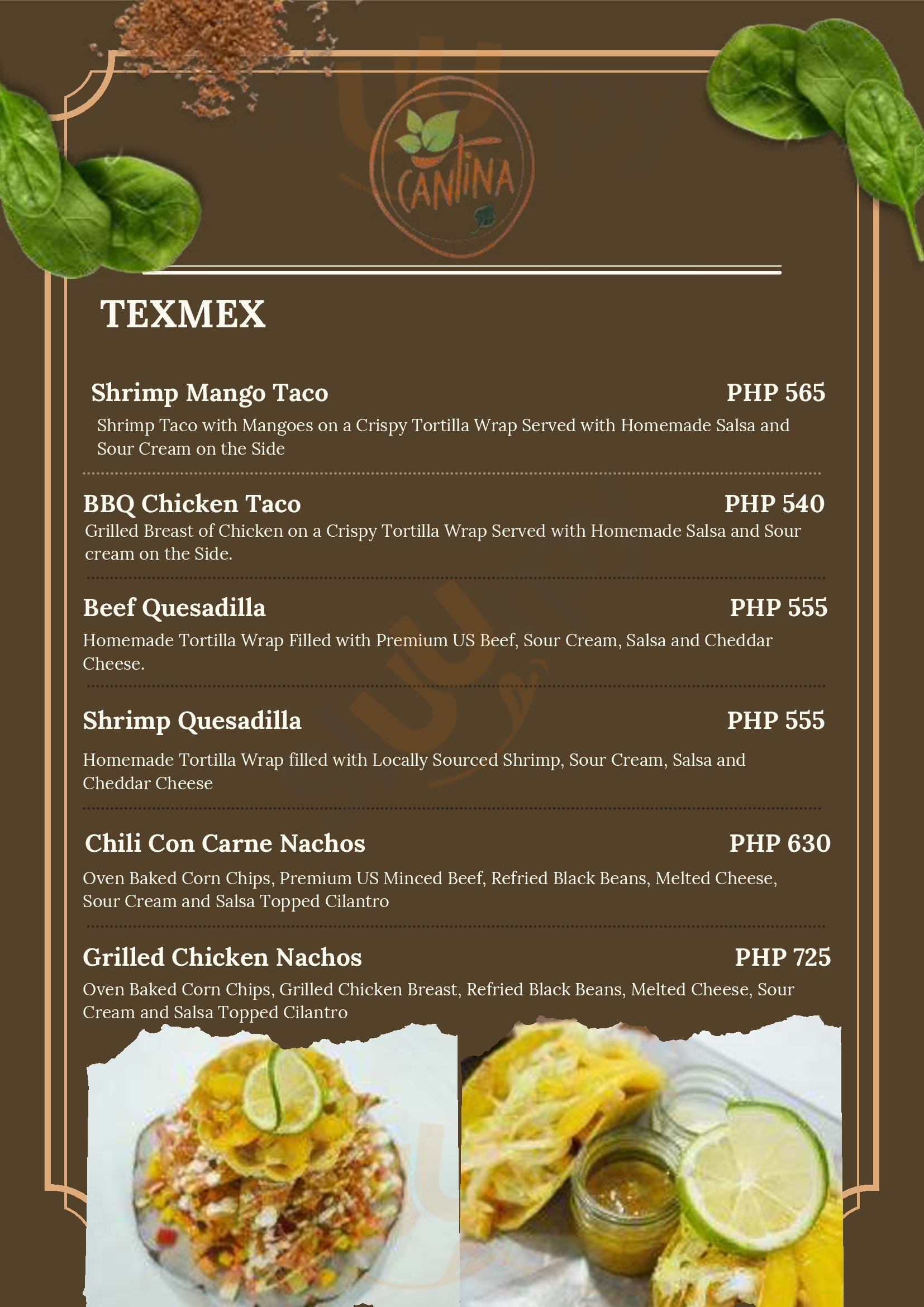 CANTINA

TEXMEX

Shrimp Mango Taco PHP 565

Shrimp Taco with Mangoes on a Crispy Tortilla Wrap Served with Homemade Salsa and Sour Cream on the Side

BBQ Chicken Taco PHP 540

Grilled Breast of Chicken on a Crispy Tortilla Wrap Served with Homemade Salsa and Sour cream on the Side.

Beef Quesadilla PHP 555

Homemade Tortilla Wrap Filled with Premium US Beef, Sour Cream, Salsa and Cheddar Cheese.

Shrimp Quesadilla PHP 555

Homemade Tortilla Wrap filled with Locally Sourced Shrimp, Sour Cream, Salsa and Cheddar Cheese

Chili Con Carne Nachos PHP 630

Oven Baked Corn Chips, Premium US Minced Beef, Refried Black Beans, Melted Cheese, Sour Cream and Salsa Topped Cilantro

Grilled Chicken Nachos PHP 725

Oven Baked Corn Chips, Grilled Chicken Breast, Refried Black Beans, Melted Cheese, Sour Cream and Salsa Topped Cilantro